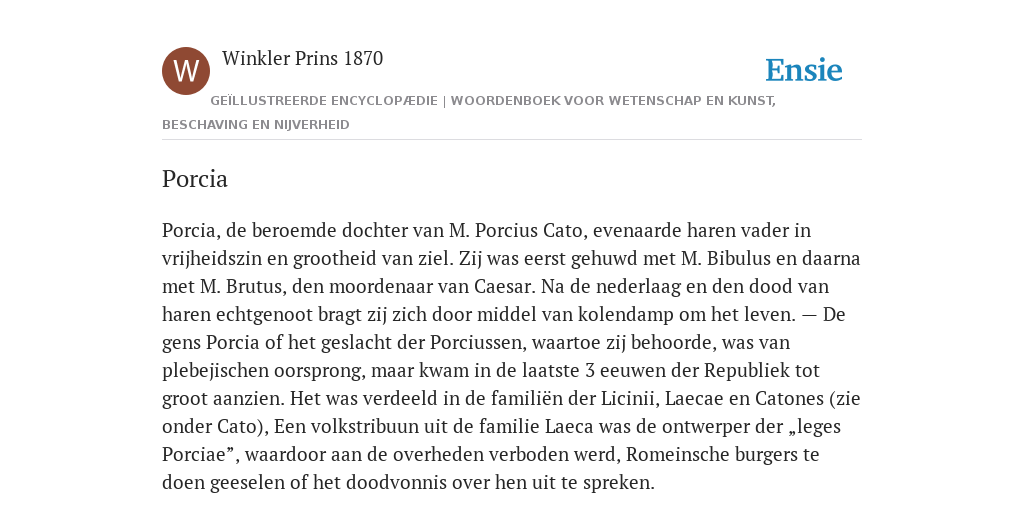 W

Winkler Prins 1870

Ensie

GEÏLLUSTREERDE ENCYCLOPÆDIE | WOORDENBOEK VOOR WETENSCHAP EN KUNST, BESCHAVING EN NIJVERHEID

Porcia

Porcia, de beroemde dochter van M. Porcius Cato, evenaarde haren vader in vrijheidszin en grootheid van ziel. Zij was eerst gehuwd met M. Bibulus en daarna met M. Brutus, den moordenaar van Caesar. Na de nederlaag en den dood van haren echtgenoot bragt zij zich door middel van kolendamp om het leven. — De gens Porcia of het geslacht der Porciussen, waartoe zij behoorde, was van plebejischen oorsprong, maar kwam in de laatste 3 eeuwen der Republiek tot groot aanzien. Het was verdeeld in de familiën der Licinii, Laecae en Catones (zie onder Cato), Een volkstribuun uit de familie Laeca was de ontwerper der „leges Porciae”, waardoor aan de overheden verboden werd, Romeinsche burgers te doen geeselen of het doodvonnis over hen uit te spreken.